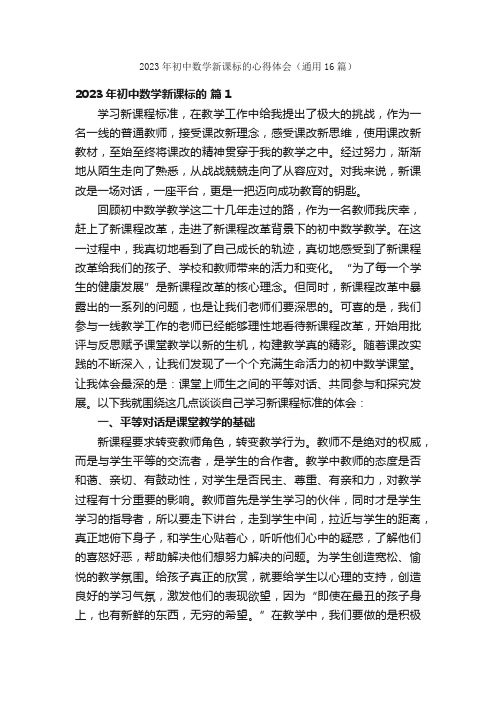 2023 年初中数学新课标的心得体会（通用 16 篇）

2023 年初中数学新课标的 篇 1

学习新课程标准，在教学工作中给我提出了极大的挑战，作为一名一线的普通教师，接受课改新理念，感受课改新思维，使用课改新教材，至始至终将课改的精神贯穿于我的教学之中。经过努力，渐渐地从陌生走向了熟悉，从战战兢兢走向了从容应对。对我来说，新课改是一场对话，一座平台，更是一把迈向成功教育的钥匙。

回顾初中数学教学这二十几年走过的路，作为一名教师我庆幸，赶上了新课程改革，走进了新课程改革背景下的初中数学教学。在这一过程中，我真切地看到了自己成长的轨迹，真切地感受到了新课程改革给我们的孩子、学校和教师带来的活力和变化。“为了每一个学生的健康发展”是新课程改革的核心理念。但同时，新课程改革中暴露出的一系列的问题，也是让我们老师们要深思的。可喜的是，我们参与一线教学工作的老师已经能够理性地看待新课程改革，开始用批评与反思赋予课堂教学以新的生机，构建教学真的精彩。随着课改实践的不断深入，让我们发现了一个个充满生命活力的初中数学课堂。让我体会最深的是：课堂上师生之间的平等对话、共同参与和探究发展。以下我就围绕这几点谈谈自己学习新课程标准的体会：

一、平等对话是课堂教学的基础

新课程要求转变教师角色，转变教学行为。教师不是绝对的权威，而是与学生平等的交流者，是学生的合作者。教学中教师的态度是否和蔼、亲切、有鼓动性，对学生是否民主、尊重、有亲和力，对教学过程有十分重要的影响。教师首先是学生学习的伙伴，同时才是学生学习的指导者，所以要走下讲台，走到学生中间，拉近与学生的距离，真正地俯下身子，和学生心贴着心，听听他们心中的疑惑，了解他们的喜怒好恶，帮助解决他们想努力解决的问题。为学生创造宽松、愉悦的教学氛围。给孩子真正的欣赏，就要给学生以心理的支持，创造良好的学习气氛，激发他们的表现欲望，因为“即使在最丑的孩子身上，也有新鲜的东西，无穷的希望。”在教学中，我们要做的是积极